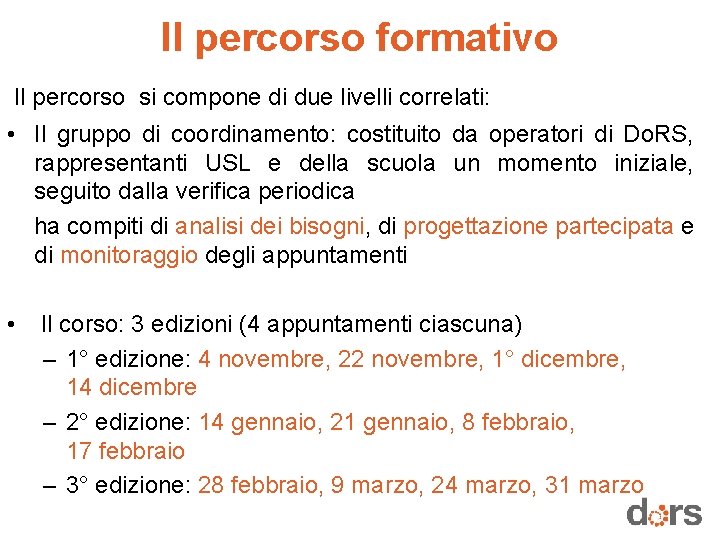 Il percorso formativo

Il percorso si compone di due livelli correlati:

• Il gruppo di coordinamento: costituito da operatori di DoRS, rappresentanti USL e della scuola un momento iniziale, seguito dalla verifica periodica

ha compiti di analisi dei bisogni, di progettazione partecipata e di monitoraggio degli appuntamenti

• Il corso: 3 edizioni (4 appuntamenti ciascuna)
– 1° edizione: 4 novembre, 22 novembre, 1° dicembre, 14 dicembre
– 2° edizione: 14 gennaio, 21 gennaio, 8 febbraio, 17 febbraio
– 3° edizione: 28 febbraio, 9 marzo, 24 marzo, 31 marzo

dors